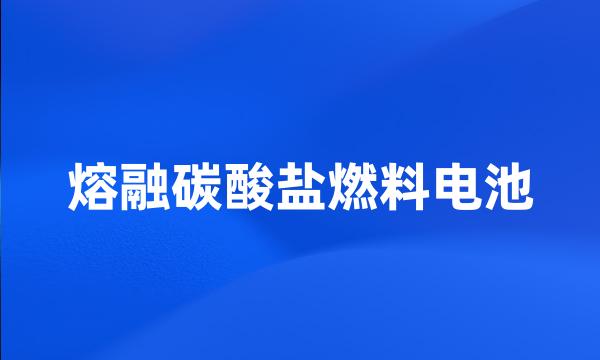 熔融碳酸盐燃料电池